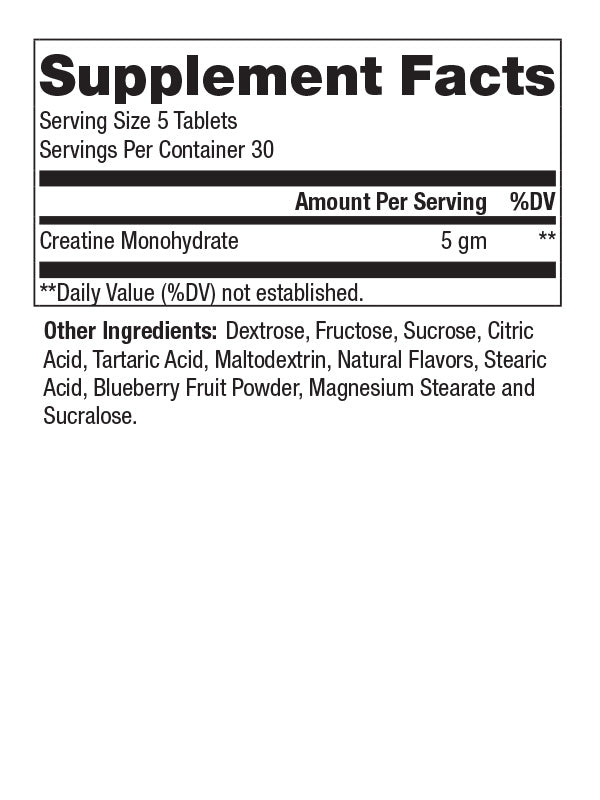 Supplement Facts
Serving Size 5 Tablets
Servings Per Container 30

| | Amount Per Serving | %DV |
|---|---|---|
| Creatine Monohydrate | 5 gm | ** |

**Daily Value (%DV) not established.

Other Ingredients: Dextrose, Fructose, Sucrose, Citric Acid, Tartaric Acid, Maltodextrin, Natural Flavors, Stearic Acid, Blueberry Fruit Powder, Magnesium Stearate and Sucralose.